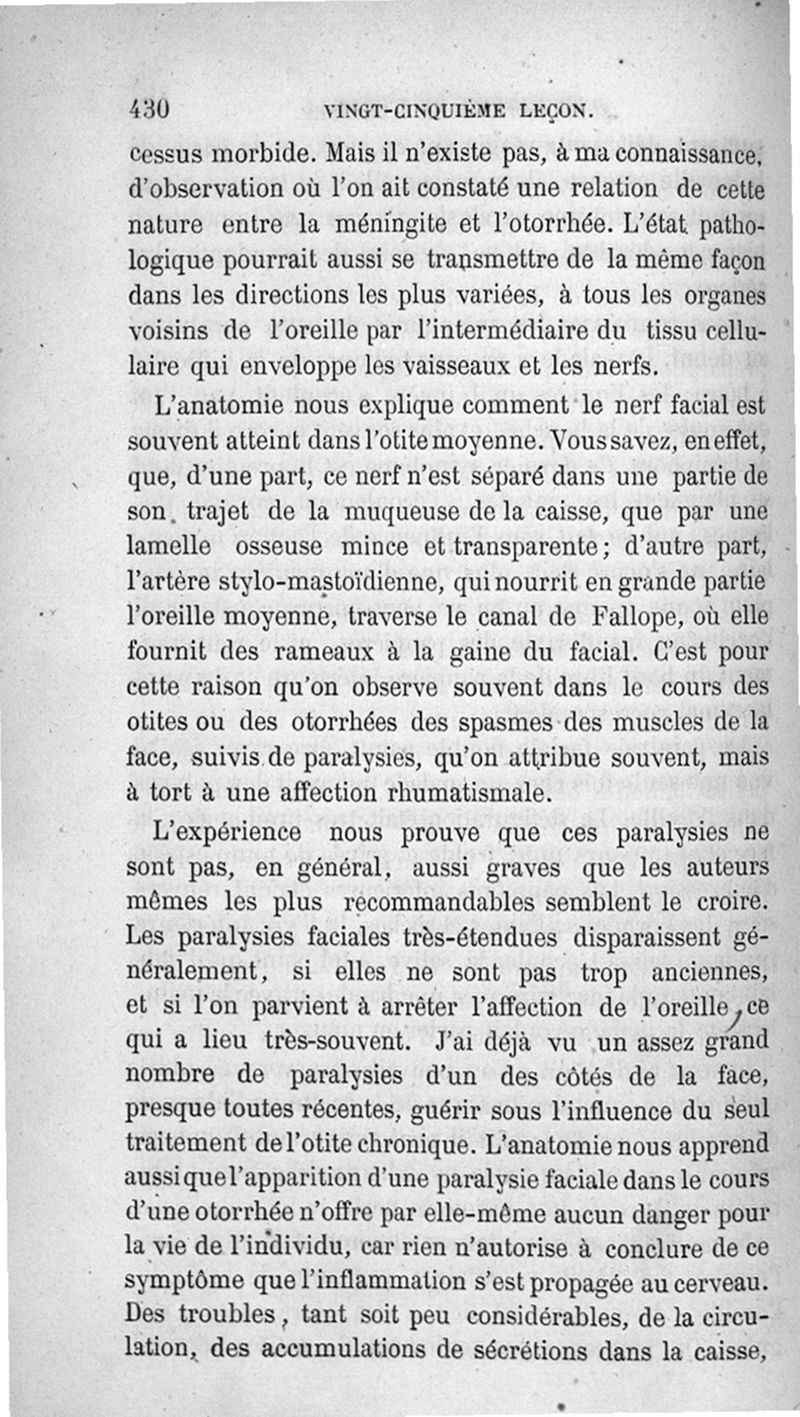 430 VINGT-CINQUIÈME LEÇON.

cessus morbide. Mais il n'existe pas, à ma connaissance, d'observation où l'on ait constaté une relation de cette nature entre la méningite et l'otorrhée. L'état pathologique pourrait aussi se transmettre de la même façon dans les directions les plus variées, à tous les organes voisins de l'oreille par l'intermédiaire du tissu cellulaire qui enveloppe les vaisseaux et les nerfs.

L'anatomie nous explique comment le nerf facial est souvent atteint dans l'otite moyenne. Vous savez, en effet, que, d'une part, ce nerf n'est séparé dans une partie de son trajet de la muqueuse de la caisse, que par une lamelle osseuse mince et transparente; d'autre part, l'artère stylo-mastoïdienne, qui nourrit en grande partie l'oreille moyenne, traverse le canal de Fallope, où elle fournit des rameaux à la gaine du facial. C'est pour cette raison qu'on observe souvent dans le cours des otites ou des otorrhées des spasmes des muscles de la face, suivis de paralysies, qu'on attribue souvent, mais à tort à une affection rhumatismale.

L'expérience nous prouve que ces paralysies ne sont pas, en général, aussi graves que les auteurs mêmes les plus recommandables semblent le croire. Les paralysies faciales très-étendues disparaissent généralement, si elles ne sont pas trop anciennes, et si l'on parvient à arrêter l'affection de l'oreille, ce qui a lieu très-souvent. J'ai déjà vu un assez grand nombre de paralysies d'un des côtés de la face, presque toutes récentes, guérir sous l'influence du seul traitement de l'otite chronique. L'anatomie nous apprend aussi que l'apparition d'une paralysie faciale dans le cours d'une otorrhée n'offre par elle-même aucun danger pour la vie de l'individu, car rien n'autorise à conclure de ce symptôme que l'inflammation s'est propagée au cerveau. Des troubles, tant soit peu considérables, de la circulation, des accumulations de sécrétions dans la caisse,